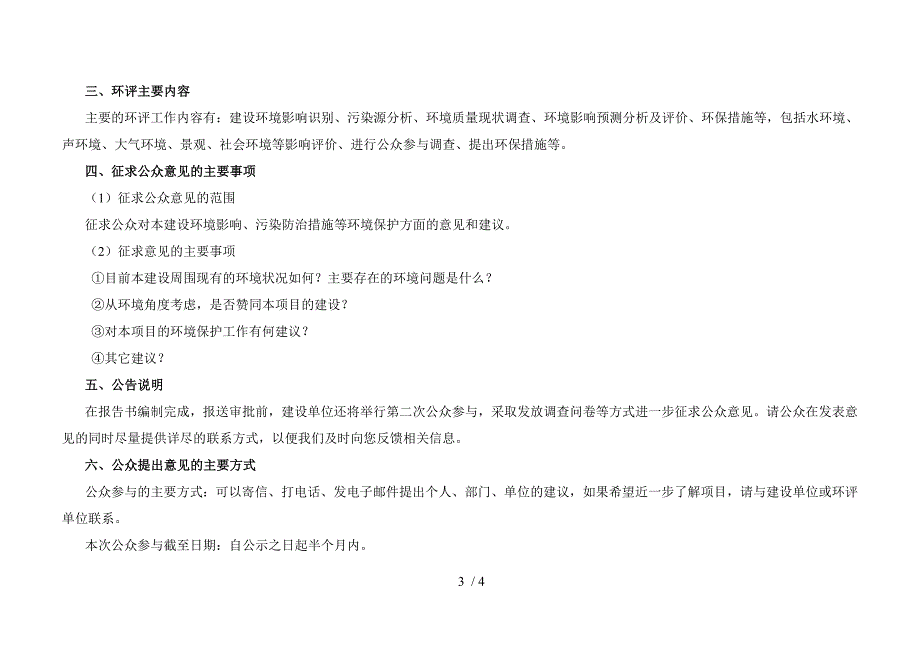 三、环评主要内容

主要的环评工作内容有：建设环境影响识别、污染源分析、环境质量现状调查、环境影响预测分析及评价、环保措施等，包括水环境、声环境、大气环境、景观、社会环境等影响评价、进行公众参与调查、提出环保措施等。

四、征求公众意见的主要事项

（1）征求公众意见的范围

征求公众对本建设环境影响、污染防治措施等环境保护方面的意见和建议。

（2）征求意见的主要事项

①目前本建设周围现有的环境状况如何？主要存在的环境问题是什么？

②从环境角度考虑，是否赞同本项目的建设？

③对本项目的环境保护工作有何建议？

④其它建议？

五、公告说明

在报告书编制完成，报送审批前，建设单位还将举行第二次公众参与，采取发放调查问卷等方式进一步征求公众意见。请公众在发表意见的同时尽量提供详尽的联系方式，以便我们及时向您反馈相关信息。

六、公众提出意见的主要方式

公众参与的主要方式：可以寄信、打电话、发电子邮件提出个人、部门、单位的建议，如果希望近一步了解项目，请与建设单位或环评单位联系。

本次公众参与截至日期：自公示之日起半个月内。

3 / 4